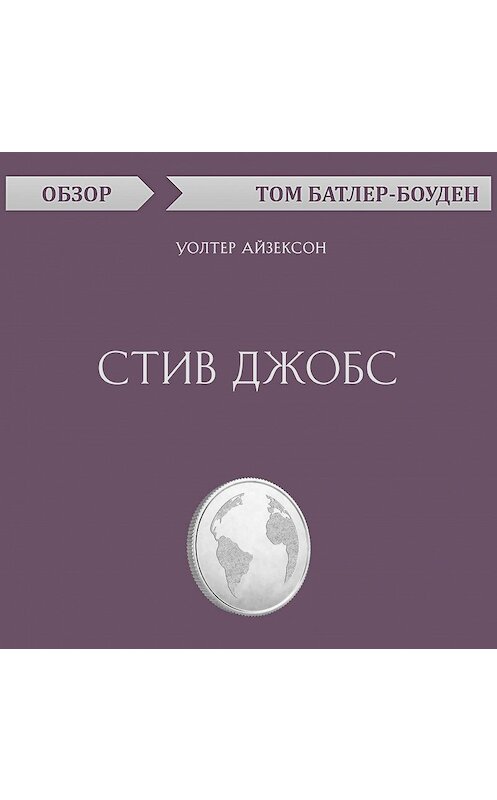 ОБЗОР

ТОМ БАТЛЕР-БОУДЕН

УОЛТЕР АЙЗЕКСОН

СТИВ ДЖОБС